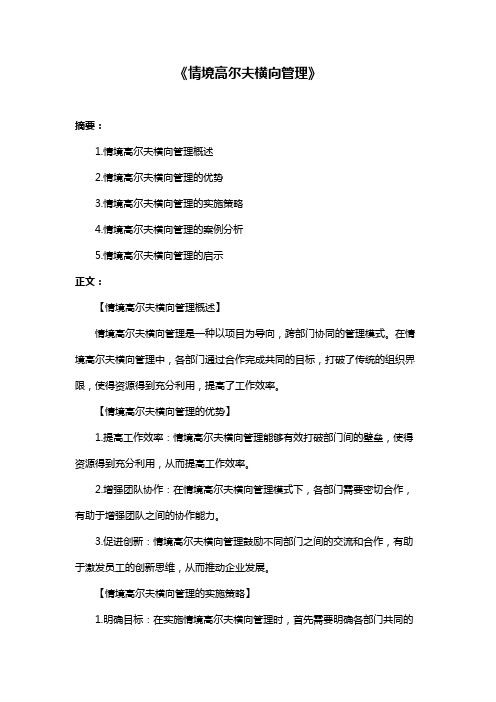 《情境高尔夫横向管理》

摘要：

1.情境高尔夫横向管理概述

2.情境高尔夫横向管理的优势

3.情境高尔夫横向管理的实施策略

4.情境高尔夫横向管理的案例分析

5.情境高尔夫横向管理的启示

正文：

【情境高尔夫横向管理概述】

情境高尔夫横向管理是一种以项目为导向，跨部门协同的管理模式。在情境高尔夫横向管理中，各部门通过合作完成共同的目标，打破了传统的组织界限，使得资源得到充分利用，提高了工作效率。

【情境高尔夫横向管理的优势】

1.提高工作效率：情境高尔夫横向管理能够有效打破部门间的壁垒，使得资源得到充分利用，从而提高工作效率。

2.增强团队协作：在情境高尔夫横向管理模式下，各部门需要密切合作，有助于增强团队之间的协作能力。

3.促进创新：情境高尔夫横向管理鼓励不同部门之间的交流和合作，有助于激发员工的创新思维，从而推动企业发展。

【情境高尔夫横向管理的实施策略】

1.明确目标：在实施情境高尔夫横向管理时，首先需要明确各部门共同的